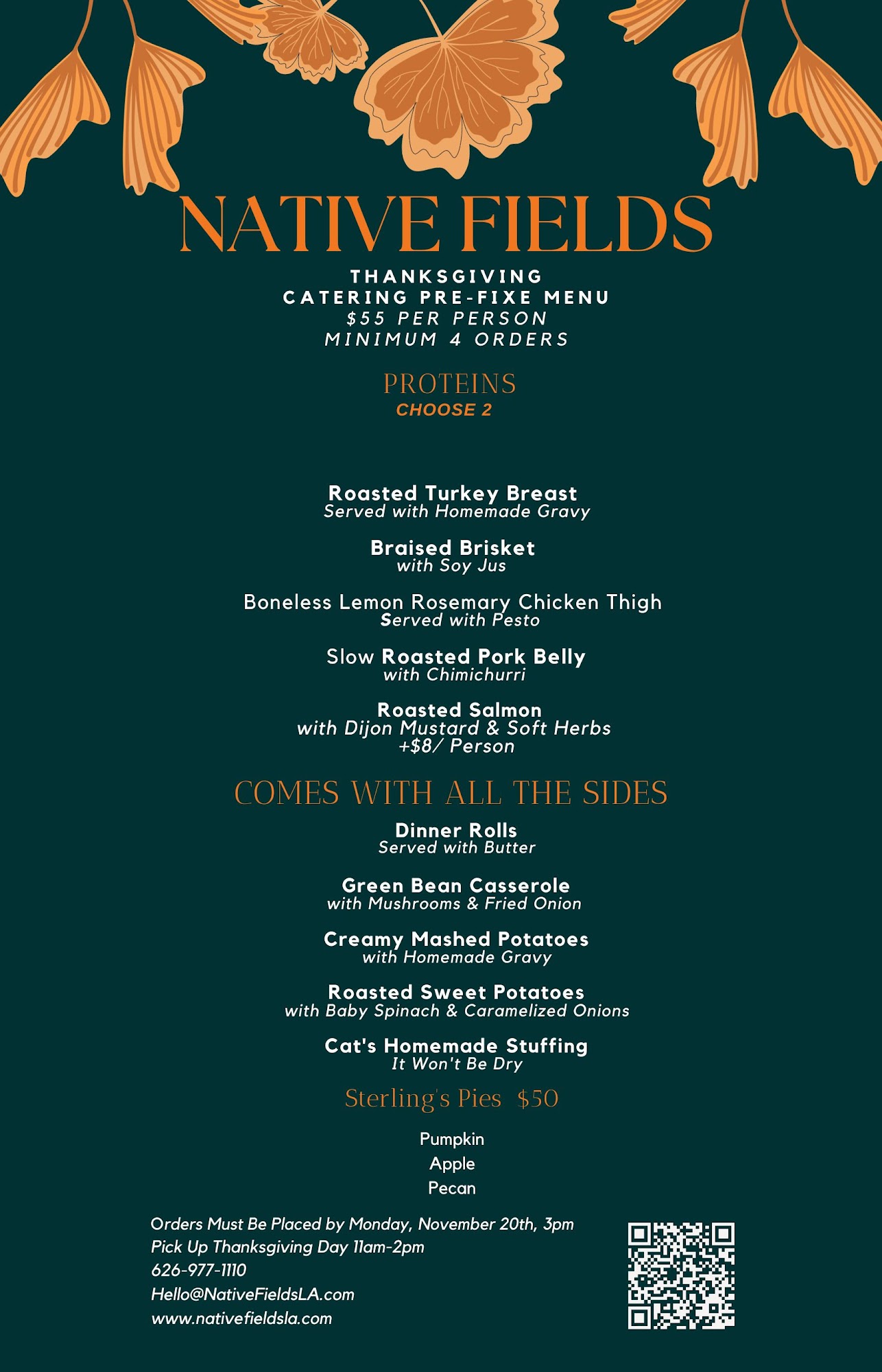 NATIVE FIELDS

THANKSGIVING
CATERING PRE-FIXE MENU
$55 PER PERSON
MINIMUM 4 ORDERS

PROTEINS
CHOOSE 2

Roasted Turkey Breast
Served with Homemade Gravy

Braised Brisket
with Soy Jus

Boneless Lemon Rosemary Chicken Thigh
Served with Pesto

Slow Roasted Pork Belly
with Chimichurri

Roasted Salmon
with Dijon Mustard & Soft Herbs
+$8/ Person

COMES WITH ALL THE SIDES

Dinner Rolls
Served with Butter

Green Bean Casserole
with Mushrooms & Fried Onion

Creamy Mashed Potatoes
with Homemade Gravy

Roasted Sweet Potatoes
with Baby Spinach & Caramelized Onions

Cat's Homemade Stuffing
It Won't Be Dry

Sterling's Pies $50

Pumpkin
Apple
Pecan

Orders Must Be Placed by Monday, November 20th, 3pm
Pick Up Thanksgiving Day 11am-2pm
626-977-1110
Hello@NativeFieldsLA.com
www.nativefieldsla.com